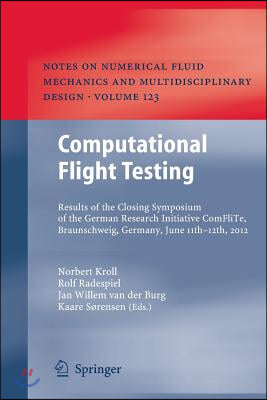 NOTES ON NUMERICAL FLUID MECHANICS AND MULTIDISCIPLINARY DESIGN · VOLUME 123

Computational Flight Testing

Results of the Closing Symposium of the German Research Initiative ComFliTe, Braunschweig, Germany, June 11th–12th, 2012

Norbert Kroll
Rolf Radespiel
Jan Willem van der Burg
Kaare Sørensen (Eds.)

Springer